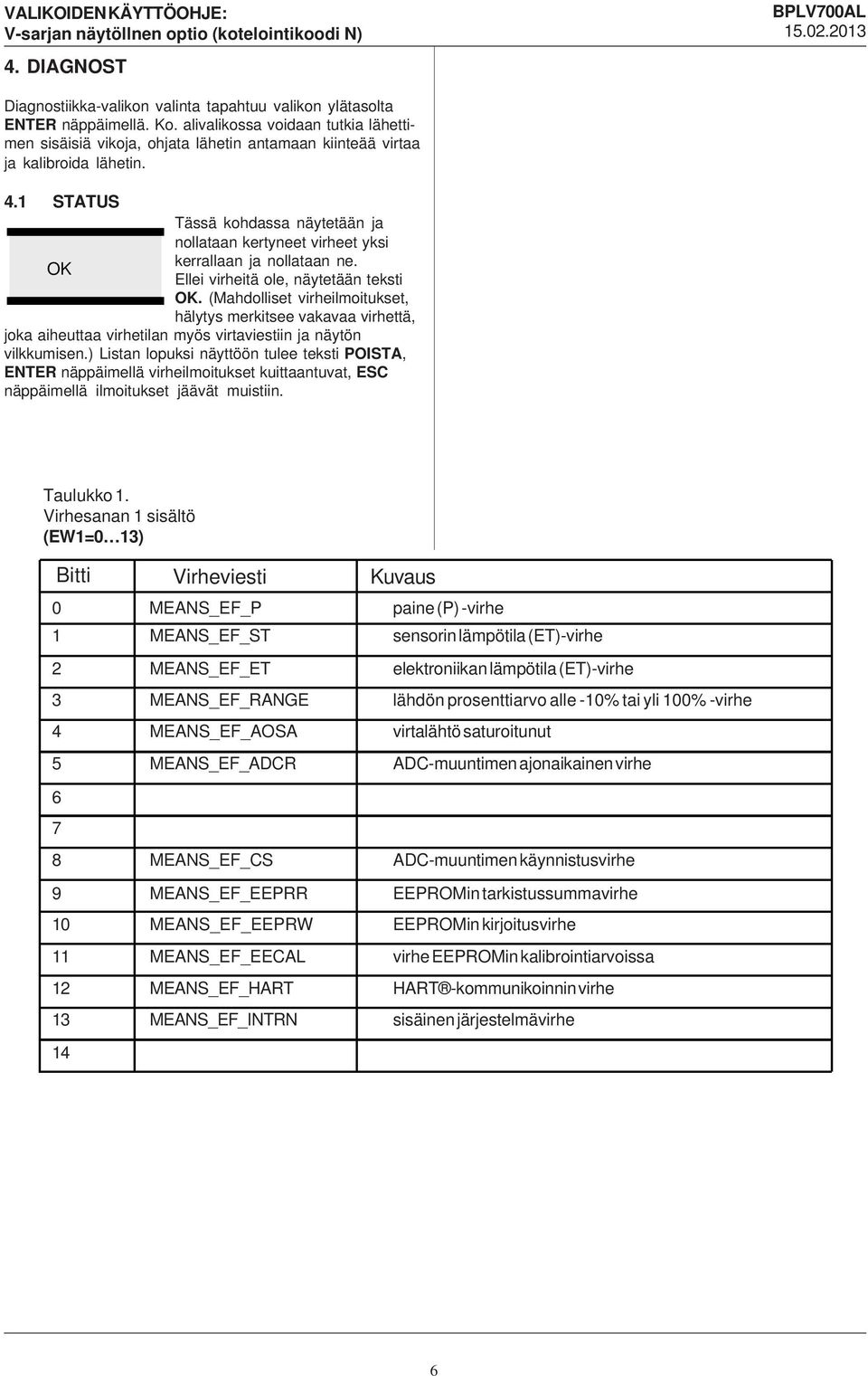 VALIKOIDEN KÄYTTÖOHJE:
V-sarjan näytöllnen optio (kotelointikoodi N)

BPLV700AL
15.02.2013

4. DIAGNOST

Diagnostiikka-valikon valinta tapahtuu valikon ylätasolta ENTER näppäimellä. Ko. alivalikossa voidaan tutkia lähettimen sisäisiä vikoja, ohjata lähetin antamaan kiinteää virtaa ja kalibroida lähetin.

4.1 STATUS

OK

Tässä kohdassa näytetään ja nollataan kertyneet virheet yksi kerrallaan ja nollataan ne. Ellei virheitä ole, näytetään teksti OK. (Mahdolliset virheilmoitukset, hälytys merkitsee vakavaa virhettä, joka aiheuttaa virhetilan myös virtaviestiin ja näytön vilkkumisen.) Listan lopuksi näyttöön tulee teksti POISTA, ENTER näppäimellä virheilmoitukset kuittaantuvat, ESC näppäimellä ilmoitukset jäävät muistiin.

Taulukko 1.
Virhesanan 1 sisältö
(EW1=0…13)

| Bitti | Virheviesti | Kuvaus |
|---|---|---|
| 0 | MEANS_EF_P | paine (P) -virhe |
| 1 | MEANS_EF_ST | sensorin lämpötila (ET)-virhe |
| 2 | MEANS_EF_ET | elektroniikan lämpötila (ET)-virhe |
| 3 | MEANS_EF_RANGE | lähdön prosenttiarvo alle -10% tai yli 100% -virhe |
| 4 | MEANS_EF_AOSA | virtalähtö saturoitunut |
| 5 | MEANS_EF_ADCR | ADC-muuntimen ajonaikainen virhe |
| 6 | | |
| 7 | | |
| 8 | MEANS_EF_CS | ADC-muuntimen käynnistusvirhe |
| 9 | MEANS_EF_EEPRR | EEPROMin tarkistussummavirhe |
| 10 | MEANS_EF_EEPRW | EEPROMin kirjoitusvirhe |
| 11 | MEANS_EF_EECAL | virhe EEPROMin kalibrointiarvoissa |
| 12 | MEANS_EF_HART | HART®-kommunikoinnin virhe |
| 13 | MEANS_EF_INTRN | sisäinen järjestelmävirhe |
| 14 | | |

6